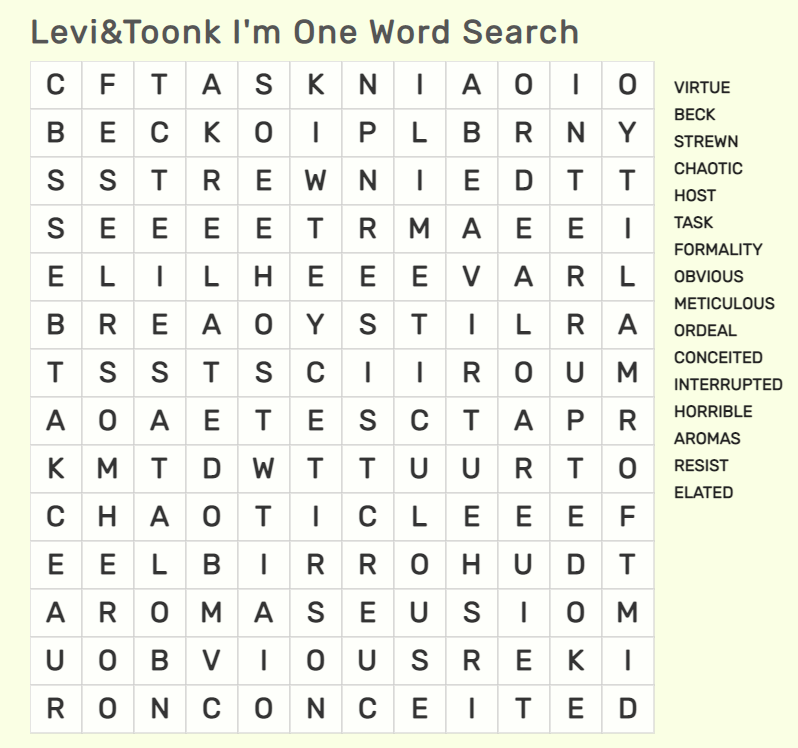 Levi&Toonk I'm One Word Search

| C | F | T | A | S | K | N | I | A | O | I | O |
|---|---|---|---|---|---|---|---|---|---|---|---|
| B | E | C | K | O | I | P | L | B | R | N | Y |
| S | S | T | R | E | W | N | I | E | D | T | T |
| S | E | E | E | E | T | R | M | A | E | E | I |
| E | L | I | L | H | E | E | E | V | A | R | L |
| B | R | E | A | O | Y | S | T | I | L | R | A |
| T | S | S | T | S | C | I | I | R | O | U | M |
| A | O | A | E | T | E | S | C | T | A | P | R |
| K | M | T | D | W | T | T | U | U | R | T | O |
| C | H | A | O | T | I | C | L | E | E | E | F |
| E | E | L | B | I | R | R | O | H | U | D | T |
| A | R | O | M | A | S | E | U | S | I | O | M |
| U | O | B | V | I | O | U | S | R | E | K | I |
| R | O | N | C | O | N | C | E | I | T | E | D |

VIRTUE
BECK
STREWN
CHAOTIC
HOST
TASK
FORMALITY
OBVIOUS
METICULOUS
ORDEAL
CONCEITED
INTERRUPTED
HORRIBLE
AROMAS
RESIST
ELATED